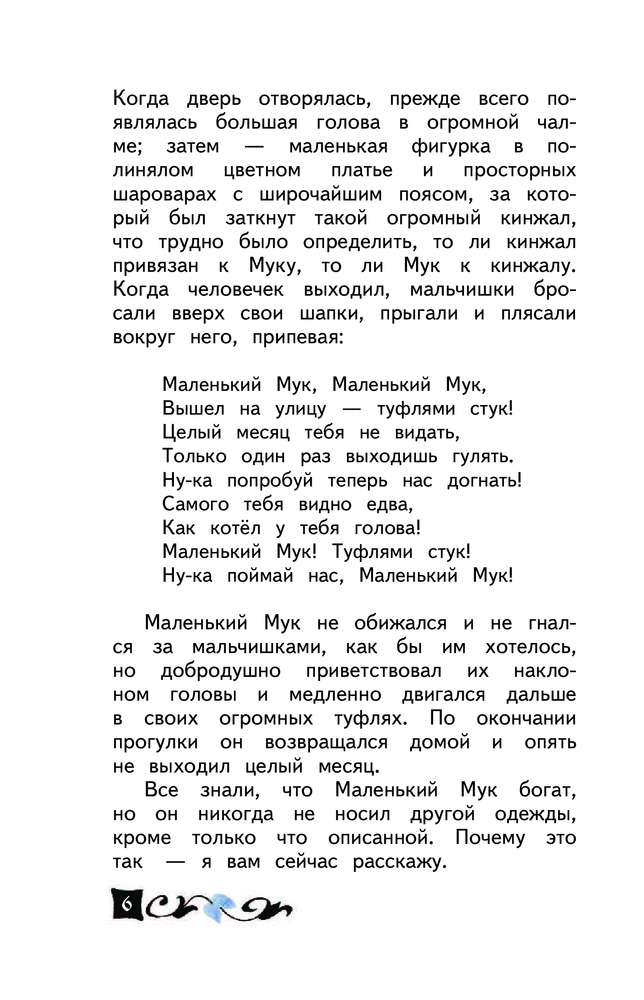 Когда дверь отворялась, прежде всего появлялась большая голова в огромной чалме; затем — маленькая фигурка в полинялом цветном платье и просторных шароварах с широчайшим поясом, за который был заткнут такой огромный кинжал, что трудно было определить, то ли кинжал привязан к Муку, то ли Мук к кинжалу. Когда человечек выходил, мальчишки бросали вверх свои шапки, прыгали и плясали вокруг него, припевая:

Маленький Мук, Маленький Мук,
Вышел на улицу — туфлями стук!
Целый месяц тебя не видать,
Только один раз выходишь гулять.
Ну-ка попробуй теперь нас догнать!
Самого тебя видно едва,
Как котёл у тебя голова!
Маленький Мук! Туфлями стук!
Ну-ка поймай нас, Маленький Мук!

Маленький Мук не обижался и не гнался за мальчишками, как бы им хотелось, но добродушно приветствовал их наклоном головы и медленно двигался дальше в своих огромных туфлях. По окончании прогулки он возвращался домой и опять не выходил целый месяц.

Все знали, что Маленький Мук богат, но он никогда не носил другой одежды, кроме только что описанной. Почему это так — я вам сейчас расскажу.

6